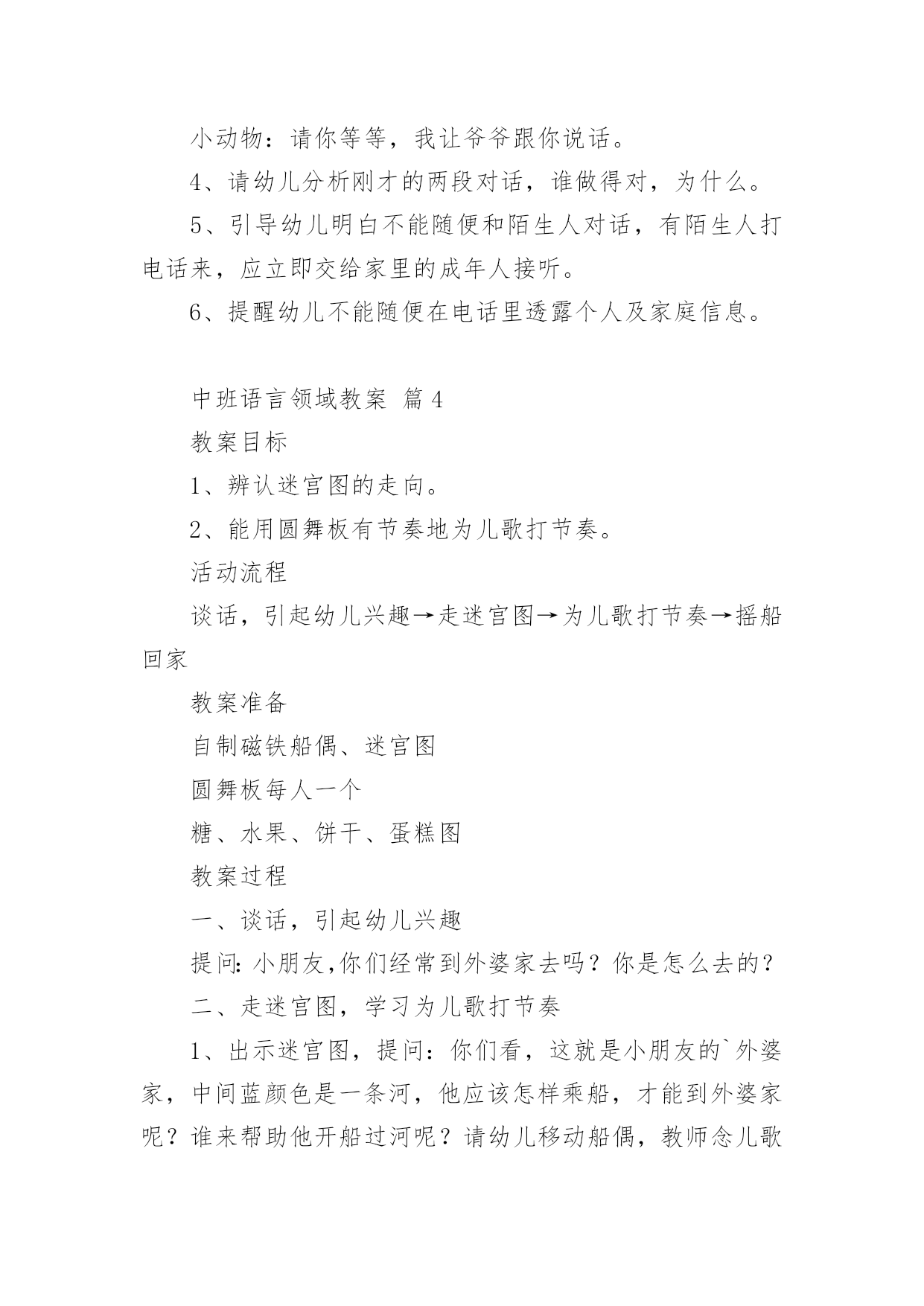 小动物：请你等等，我让爷爷跟你说话。

4、请幼儿分析刚才的两段对话，谁做得对，为什么。

5、引导幼儿明白不能随便和陌生人对话，有陌生人打电话来，应立即交给家里的成年人接听。

6、提醒幼儿不能随便在电话里透露个人及家庭信息。

中班语言领域教案 篇4

教案目标

1、辨认迷宫图的走向。

2、能用圆舞板有节奏地为儿歌打节奏。

活动流程

谈话，引起幼儿兴趣→走迷宫图→为儿歌打节奏→摇船回家

教案准备

自制磁铁船偶、迷宫图

圆舞板每人一个

糖、水果、饼干、蛋糕图

教案过程

一、谈话，引起幼儿兴趣

提问:小朋友,你们经常到外婆家去吗？你是怎么去的？

二、走迷宫图，学习为儿歌打节奏

1、出示迷宫图，提问：你们看，这就是小朋友的`外婆家，中间蓝颜色是一条河，他应该怎样乘船，才能到外婆家呢？谁来帮助他开船过河呢？请幼儿移动船偶，教师念儿歌